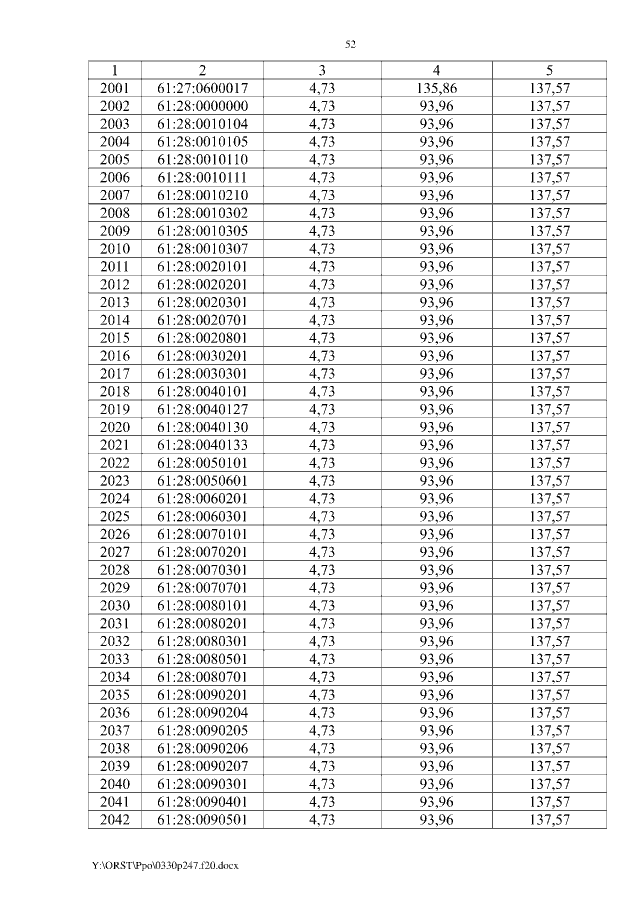 52

| 1 | 2 | 3 | 4 | 5 |
|---|---|---|---|---|
| 2001 | 61:27:0600017 | 4,73 | 135,86 | 137,57 |
| 2002 | 61:28:0000000 | 4,73 | 93,96 | 137,57 |
| 2003 | 61:28:0010104 | 4,73 | 93,96 | 137,57 |
| 2004 | 61:28:0010105 | 4,73 | 93,96 | 137,57 |
| 2005 | 61:28:0010110 | 4,73 | 93,96 | 137,57 |
| 2006 | 61:28:0010111 | 4,73 | 93,96 | 137,57 |
| 2007 | 61:28:0010210 | 4,73 | 93,96 | 137,57 |
| 2008 | 61:28:0010302 | 4,73 | 93,96 | 137,57 |
| 2009 | 61:28:0010305 | 4,73 | 93,96 | 137,57 |
| 2010 | 61:28:0010307 | 4,73 | 93,96 | 137,57 |
| 2011 | 61:28:0020101 | 4,73 | 93,96 | 137,57 |
| 2012 | 61:28:0020201 | 4,73 | 93,96 | 137,57 |
| 2013 | 61:28:0020301 | 4,73 | 93,96 | 137,57 |
| 2014 | 61:28:0020701 | 4,73 | 93,96 | 137,57 |
| 2015 | 61:28:0020801 | 4,73 | 93,96 | 137,57 |
| 2016 | 61:28:0030201 | 4,73 | 93,96 | 137,57 |
| 2017 | 61:28:0030301 | 4,73 | 93,96 | 137,57 |
| 2018 | 61:28:0040101 | 4,73 | 93,96 | 137,57 |
| 2019 | 61:28:0040127 | 4,73 | 93,96 | 137,57 |
| 2020 | 61:28:0040130 | 4,73 | 93,96 | 137,57 |
| 2021 | 61:28:0040133 | 4,73 | 93,96 | 137,57 |
| 2022 | 61:28:0050101 | 4,73 | 93,96 | 137,57 |
| 2023 | 61:28:0050601 | 4,73 | 93,96 | 137,57 |
| 2024 | 61:28:0060201 | 4,73 | 93,96 | 137,57 |
| 2025 | 61:28:0060301 | 4,73 | 93,96 | 137,57 |
| 2026 | 61:28:0070101 | 4,73 | 93,96 | 137,57 |
| 2027 | 61:28:0070201 | 4,73 | 93,96 | 137,57 |
| 2028 | 61:28:0070301 | 4,73 | 93,96 | 137,57 |
| 2029 | 61:28:0070701 | 4,73 | 93,96 | 137,57 |
| 2030 | 61:28:0080101 | 4,73 | 93,96 | 137,57 |
| 2031 | 61:28:0080201 | 4,73 | 93,96 | 137,57 |
| 2032 | 61:28:0080301 | 4,73 | 93,96 | 137,57 |
| 2033 | 61:28:0080501 | 4,73 | 93,96 | 137,57 |
| 2034 | 61:28:0080701 | 4,73 | 93,96 | 137,57 |
| 2035 | 61:28:0090201 | 4,73 | 93,96 | 137,57 |
| 2036 | 61:28:0090204 | 4,73 | 93,96 | 137,57 |
| 2037 | 61:28:0090205 | 4,73 | 93,96 | 137,57 |
| 2038 | 61:28:0090206 | 4,73 | 93,96 | 137,57 |
| 2039 | 61:28:0090207 | 4,73 | 93,96 | 137,57 |
| 2040 | 61:28:0090301 | 4,73 | 93,96 | 137,57 |
| 2041 | 61:28:0090401 | 4,73 | 93,96 | 137,57 |
| 2042 | 61:28:0090501 | 4,73 | 93,96 | 137,57 |

Y:\ORST\Ppo\0330p247.f20.docx